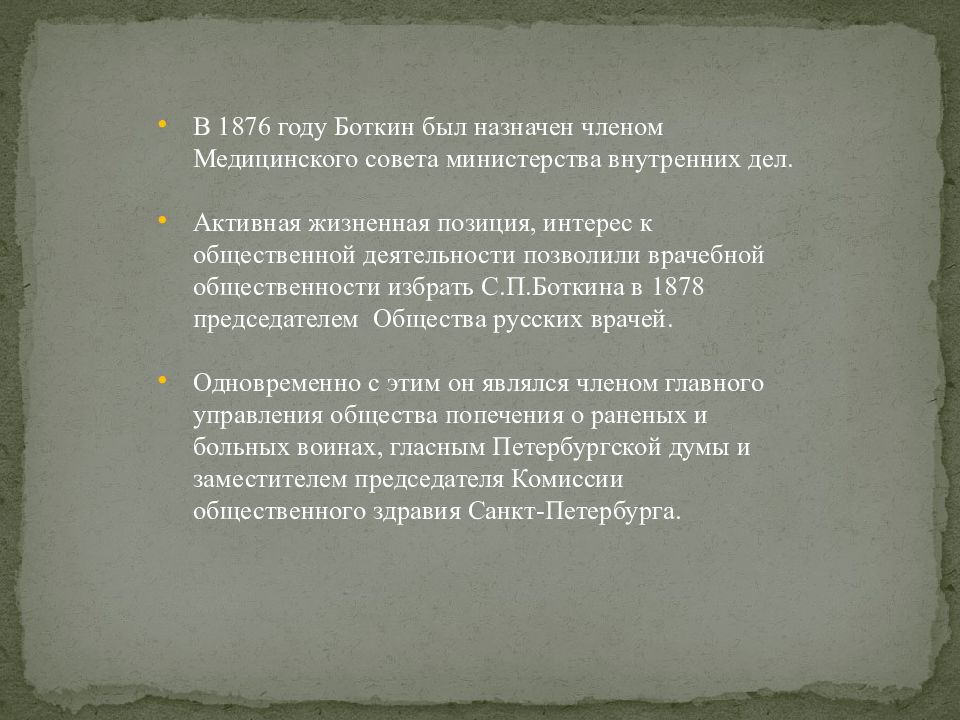 • В 1876 году Боткин был назначен членом Медицинского совета министерства внутренних дел.

• Активная жизненная позиция, интерес к общественной деятельности позволили врачебной общественности избрать С.П.Боткина в 1878 председателем  Общества русских врачей.

• Одновременно с этим он являлся членом главного управления общества попечения о раненых и больных воинах, гласным Петербургской думы и заместителем председателя Комиссии общественного здравия Санкт-Петербурга.